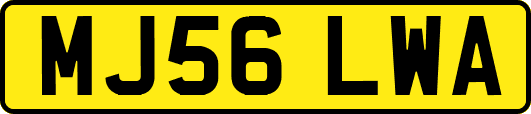 MJ56 LWA